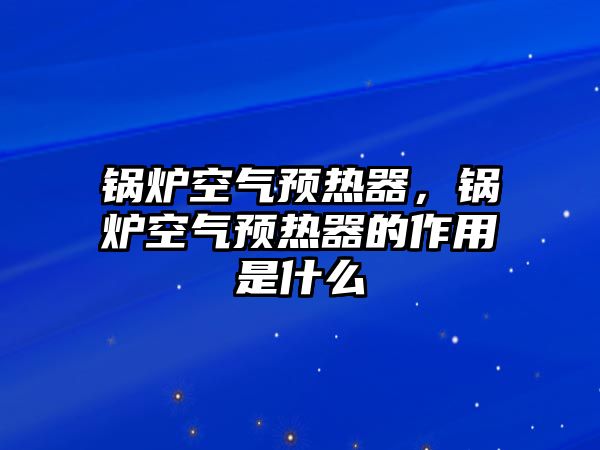 锅炉空气预热器，锅炉空气预热器的作用是什么